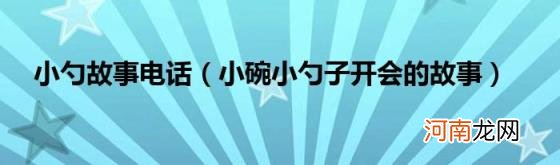 小勺故事电话（小碗小勺子开会的故事）

河南龙网